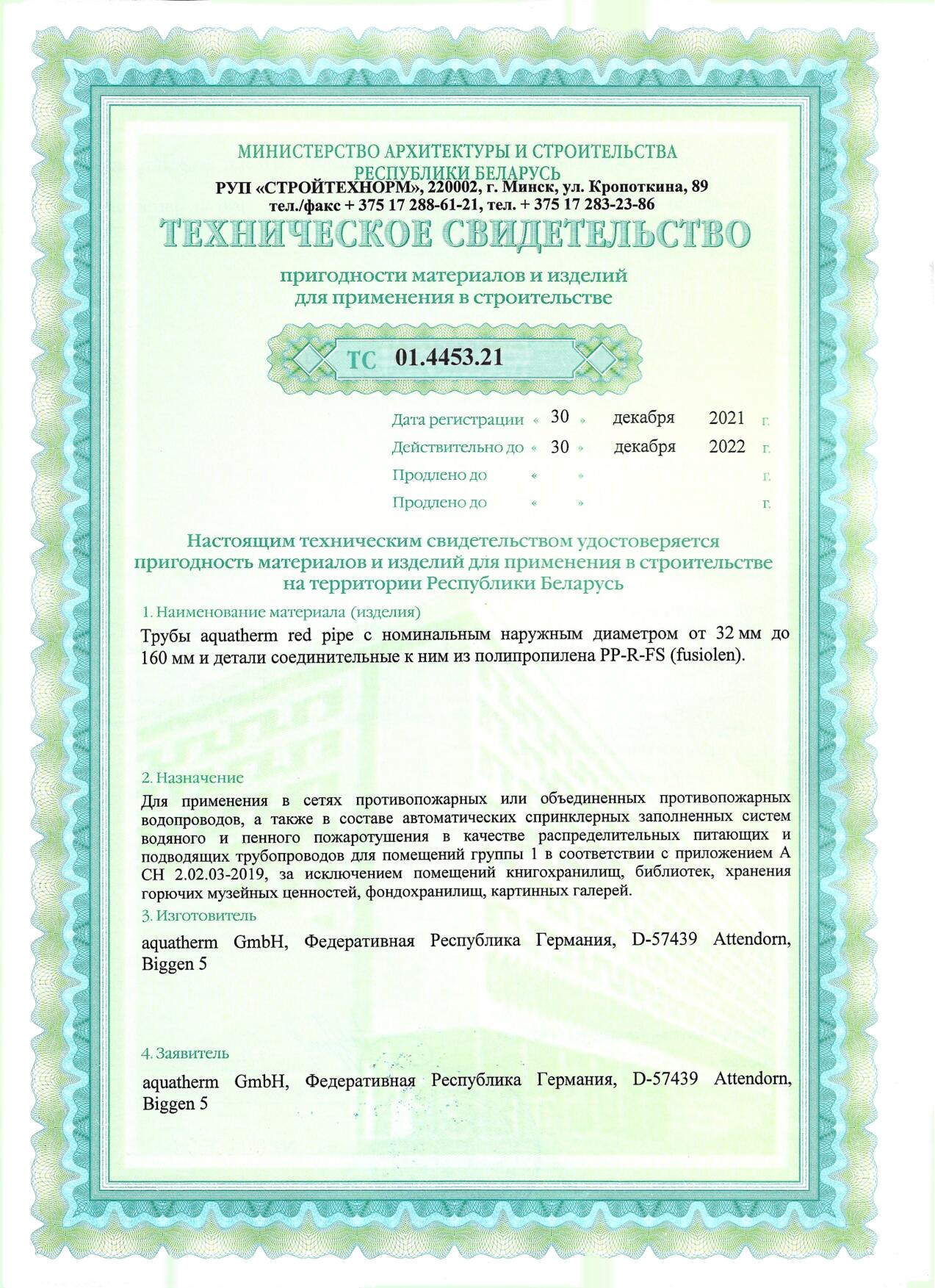 МИНИСТЕРСТВО АРХИТЕКТУРЫ И СТРОИТЕЛЬСТВА РЕСПУБЛИКИ БЕЛАРУСЬ
РУП «СТРОЙТЕХНОРМ», 220002, г. Минск, ул. Кропоткина, 89
тел./факс + 375 17 288-61-21, тел. + 375 17 283-23-86

ТЕХНИЧЕСКОЕ СВИДЕТЕЛЬСТВО

пригодности материалов и изделий для применения в строительстве

ТС 01.4453.21

Дата регистрации « 30 » декабря 2021 г.
Действительно до « 30 » декабря 2022 г.
Продлено до « » г.
Продлено до « » г.

Настоящим техническим свидетельством удостоверяется пригодность материалов и изделий для применения в строительстве на территории Республики Беларусь

1. Наименование материала (изделия)

Трубы aquatherm red pipe с номинальным наружным диаметром от 32 мм до 160 мм и детали соединительные к ним из полипропилена PP-R-FS (fusiolen).

2. Назначение

Для применения в сетях противопожарных или объединенных противопожарных водопроводов, а также в составе автоматических спринклерных заполненных систем водяного и пенного пожаротушения в качестве распределительных питающих и подводящих трубопроводов для помещений группы 1 в соответствии с приложением А СН 2.02.03-2019, за исключением помещений книгохранилищ, библиотек, хранения горючих музейных ценностей, фондохранилищ, картинных галерей.

3. Изготовитель

aquatherm GmbH, Федеративная Республика Германия, D-57439 Attendorn, Biggen 5

4. Заявитель

aquatherm GmbH, Федеративная Республика Германия, D-57439 Attendorn, Biggen 5